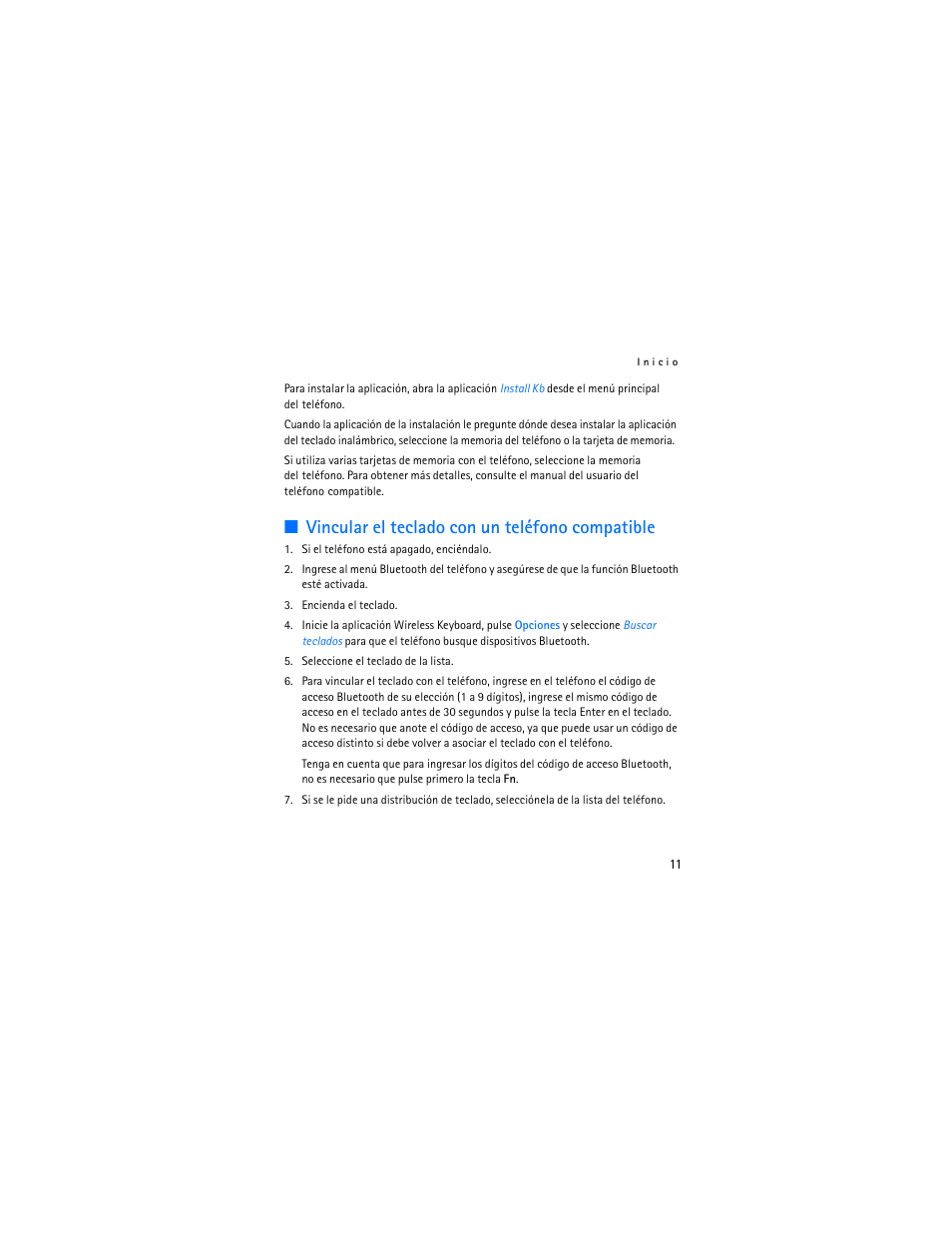 Inicio

Para instalar la aplicación, abra la aplicación Install Kb desde el menú principal del teléfono.

Cuando la aplicación de la instalación le pregunte dónde desea instalar la aplicación del teclado inalámbrico, seleccione la memoria del teléfono o la tarjeta de memoria.

Si utiliza varias tarjetas de memoria con el teléfono, seleccione la memoria del teléfono. Para obtener más detalles, consulte el manual del usuario del teléfono compatible.

Vincular el teclado con un teléfono compatible

1. Si el teléfono está apagado, enciéndalo.

2. Ingrese al menú Bluetooth del teléfono y asegúrese de que la función Bluetooth esté activada.

3. Encienda el teclado.

4. Inicie la aplicación Wireless Keyboard, pulse Opciones y seleccione Buscar teclados para que el teléfono busque dispositivos Bluetooth.

5. Seleccione el teclado de la lista.

6. Para vincular el teclado con el teléfono, ingrese en el teléfono el código de acceso Bluetooth de su elección (1 a 9 dígitos), ingrese el mismo código de acceso en el teclado antes de 30 segundos y pulse la tecla Enter en el teclado. No es necesario que anote el código de acceso, ya que puede usar un código de acceso distinto si debe volver a asociar el teclado con el teléfono.

Tenga en cuenta que para ingresar los dígitos del código de acceso Bluetooth, no es necesario que pulse primero la tecla Fn.

7. Si se le pide una distribución de teclado, selecciónela de la lista del teléfono.

11